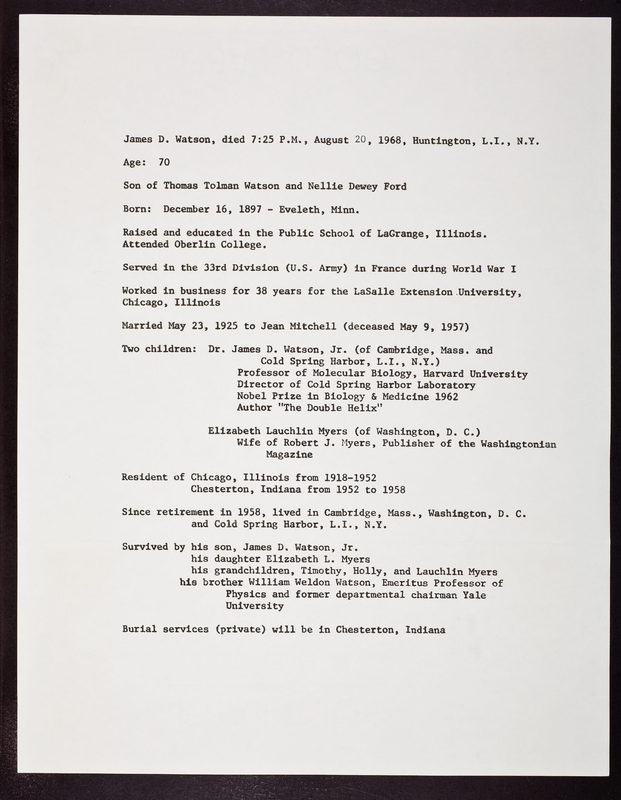 James D. Watson, died 7:25 P.M., August 20, 1968, Huntington, L.I., N.Y.

Age: 70

Son of Thomas Tolman Watson and Nellie Dewey Ford

Born: December 16, 1897 - Eveleth, Minn.

Raised and educated in the Public School of LaGrange, Illinois. Attended Oberlin College.

Served in the 33rd Division (U.S. Army) in France during World War I

Worked in business for 38 years for the LaSalle Extension University, Chicago, Illinois

Married May 23, 1925 to Jean Mitchell (deceased May 9, 1957)

Two children: Dr. James D. Watson, Jr. (of Cambridge, Mass. and Cold Spring Harbor, L.I., N.Y.)
Professor of Molecular Biology, Harvard University
Director of Cold Spring Harbor Laboratory
Nobel Prize in Biology & Medicine 1962
Author "The Double Helix"

Elizabeth Lauchlin Myers (of Washington, D. C.)
Wife of Robert J. Myers, Publisher of the Washingtonian Magazine

Resident of Chicago, Illinois from 1918-1952
Chesterton, Indiana from 1952 to 1958

Since retirement in 1958, lived in Cambridge, Mass., Washington, D. C. and Cold Spring Harbor, L.I., N.Y.

Survived by his son, James D. Watson, Jr.
his daughter Elizabeth L. Myers
his grandchildren, Timothy, Holly, and Lauchlin Myers
his brother William Weldon Watson, Emeritus Professor of Physics and former departmental chairman Yale University

Burial services (private) will be in Chesterton, Indiana